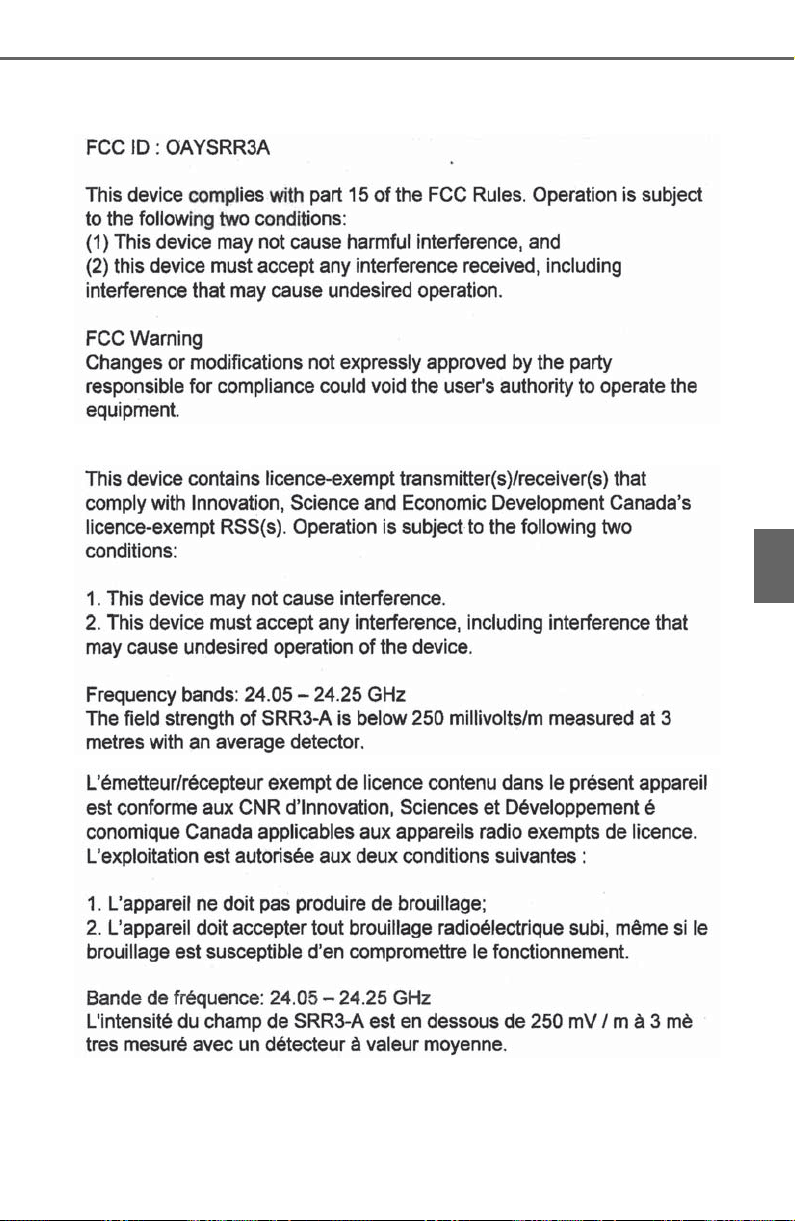 FCC ID : OAYSRR3A

This device complies with part 15 of the FCC Rules. Operation is subject to the following two conditions:
(1) This device may not cause harmful interference, and
(2) this device must accept any interference received, including interference that may cause undesired operation.

FCC Warning
Changes or modifications not expressly approved by the party responsible for compliance could void the user's authority to operate the equipment.

This device contains licence-exempt transmitter(s)/receiver(s) that comply with Innovation, Science and Economic Development Canada's licence-exempt RSS(s). Operation is subject to the following two conditions:

1. This device may not cause interference.
2. This device must accept any interference, including interference that may cause undesired operation of the device.

Frequency bands: 24.05 – 24.25 GHz
The field strength of SRR3-A is below 250 millivolts/m measured at 3 metres with an average detector.

L'émetteur/récepteur exempt de licence contenu dans le présent appareil est conforme aux CNR d'Innovation, Sciences et Développement é conomique Canada applicables aux appareils radio exempts de licence. L'exploitation est autorisée aux deux conditions suivantes :

1. L'appareil ne doit pas produire de brouillage;
2. L'appareil doit accepter tout brouillage radioélectrique subi, même si le brouillage est susceptible d'en compromettre le fonctionnement.

Bande de fréquence: 24.05 – 24.25 GHz
L'intensité du champ de SRR3-A est en dessous de 250 mV / m à 3 mè tres mesuré avec un détecteur à valeur moyenne.